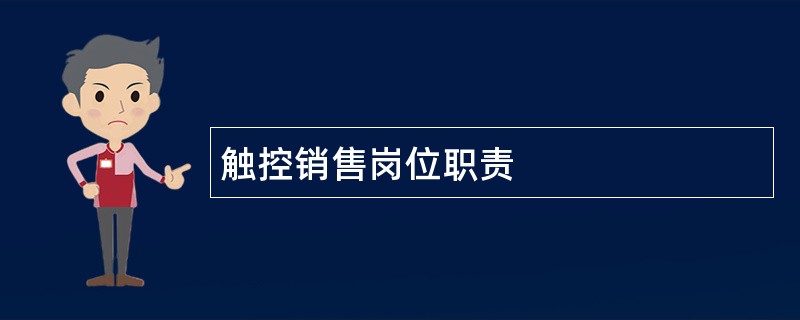 触控销售岗位职责